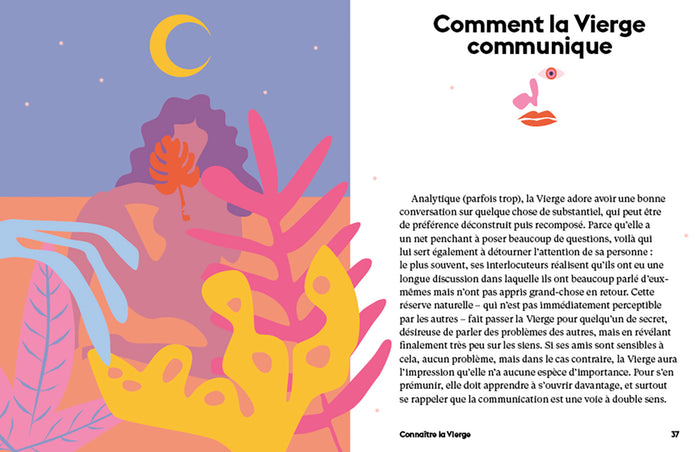 Comment la Vierge communique

Analytique (parfois trop), la Vierge adore avoir une bonne conversation sur quelque chose de substantiel, qui peut être de préférence déconstruit puis recomposé. Parce qu'elle a un net penchant à poser beaucoup de questions, voilà qui lui sert également à détourner l'attention de sa personne : le plus souvent, ses interlocuteurs réalisent qu'ils ont eu une longue discussion dans laquelle ils ont beaucoup parlé d'eux-mêmes mais n'ont pas appris grand-chose en retour. Cette réserve naturelle – qui n'est pas immédiatement perceptible par les autres – fait passer la Vierge pour quelqu'un de secret, désireuse de parler des problèmes des autres, mais en révélant finalement très peu sur les siens. Si ses amis sont sensibles à cela, aucun problème, mais dans le cas contraire, la Vierge aura l'impression qu'elle n'a aucune espèce d'importance. Pour s'en prémunir, elle doit apprendre à s'ouvrir davantage, et surtout se rappeler que la communication est une voie à double sens.

Connaître la Vierge

37